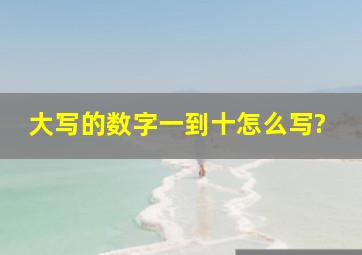 大写的数字一到十怎么写?